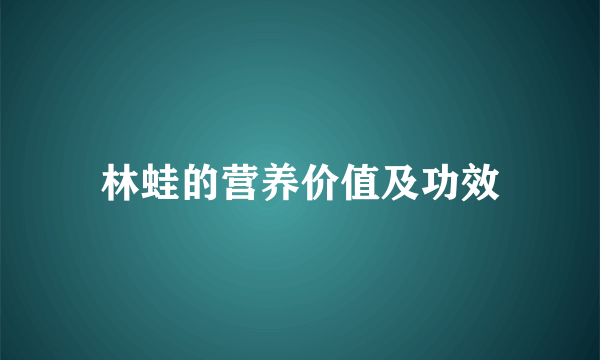 林蛙的营养价值及功效